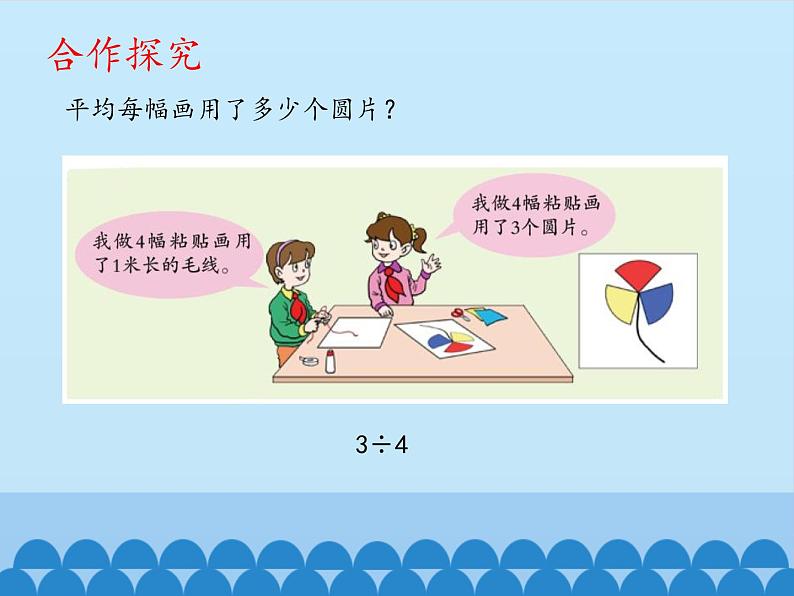 合作探究

平均每幅画用了多少个圆片？

我做4幅粘贴画用了1米长的毛线。

我做4幅粘贴画用了3个圆片。

$3 \div 4$